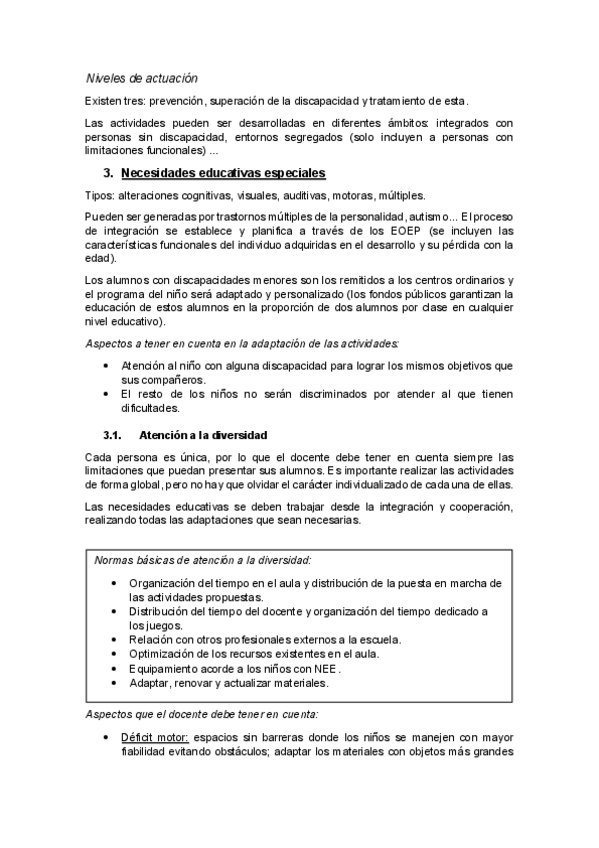 Niveles de actuación

Existen tres: prevención, superación de la discapacidad y tratamiento de esta.

Las actividades pueden ser desarrolladas en diferentes ámbitos: integrados con personas sin discapacidad, entornos segregados (solo incluyen a personas con limitaciones funcionales) ...

3. Necesidades educativas especiales

Tipos: alteraciones cognitivas, visuales, auditivas, motoras, múltiples.

Pueden ser generadas por trastornos múltiples de la personalidad, autismo... El proceso de integración se establece y planifica a través de los EOEP (se incluyen las características funcionales del individuo adquiridas en el desarrollo y su pérdida con la edad).

Los alumnos con discapacidades menores son los remitidos a los centros ordinarios y el programa del niño será adaptado y personalizado (los fondos públicos garantizan la educación de estos alumnos en la proporción de dos alumnos por clase en cualquier nivel educativo).

Aspectos a tener en cuenta en la adaptación de las actividades:

• Atención al niño con alguna discapacidad para lograr los mismos objetivos que sus compañeros.
• El resto de los niños no serán discriminados por atender al que tienen dificultades.

3.1. Atención a la diversidad

Cada persona es única, por lo que el docente debe tener en cuenta siempre las limitaciones que puedan presentar sus alumnos. Es importante realizar las actividades de forma global, pero no hay que olvidar el carácter individualizado de cada una de ellas.

Las necesidades educativas se deben trabajar desde la integración y cooperación, realizando todas las adaptaciones que sean necesarias.

Normas básicas de atención a la diversidad:

• Organización del tiempo en el aula y distribución de la puesta en marcha de las actividades propuestas.
• Distribución del tiempo del docente y organización del tiempo dedicado a los juegos.
• Relación con otros profesionales externos a la escuela.
• Optimización de los recursos existentes en el aula.
• Equipamiento acorde a los niños con NEE.
• Adaptar, renovar y actualizar materiales.

Aspectos que el docente debe tener en cuenta:

• Déficit motor: espacios sin barreras donde los niños se manejen con mayor fiabilidad evitando obstáculos; adaptar los materiales con objetos más grandes